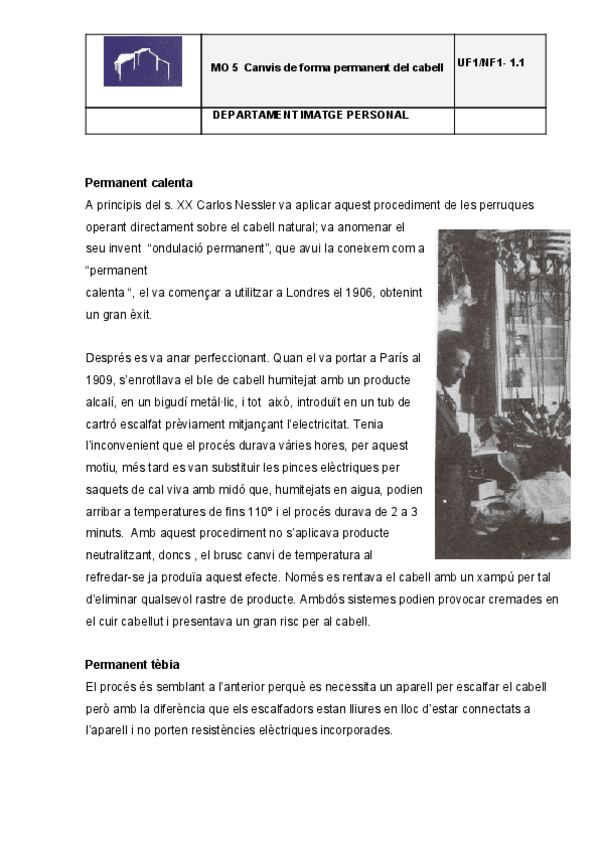 | | MO 5 Canvis de forma permanent del cabell | UF1/NF1- 1.1 |
|---|---|---|
| | DEPARTAMENT IMATGE PERSONAL | |

**Permanent calenta**

A principis del s. XX Carlos Nessler va aplicar aquest procediment de les perruques operant directament sobre el cabell natural; va anomenar el seu invent "ondulació permanent", que avui la coneixem com a "permanent calenta ", el va començar a utilitzar a Londres el 1906, obtenint un gran èxit.

Després es va anar perfeccionant. Quan el va portar a París al 1909, s'enrotllava el ble de cabell humitejat amb un producte alcalí, en un bigudí metàl·lic, i tot això, introduït en un tub de cartró escalfat prèviament mitjançant l'electricitat. Tenia l'inconvenient que el procés durava vàries hores, per aquest motiu, més tard es van substituir les pinces elèctriques per saquets de cal viva amb midó que, humitejats en aigua, podien arribar a temperatures de fins 110º i el procés durava de 2 a 3 minuts. Amb aquest procediment no s'aplicava producte neutralitzant, doncs , el brusc canvi de temperatura al refredar-se ja produïa aquest efecte. Només es rentava el cabell amb un xampú per tal d'eliminar qualsevol rastre de producte. Ambdós sistemes podien provocar cremades en el cuir cabellut i presentava un gran risc per al cabell.

**Permanent tèbia**

El procés és semblant a l'anterior perquè es necessita un aparell per escalfar el cabell però amb la diferència que els escalfadors estan lliures en lloc d'estar connectats a l'aparell i no porten resistències elèctriques incorporades.